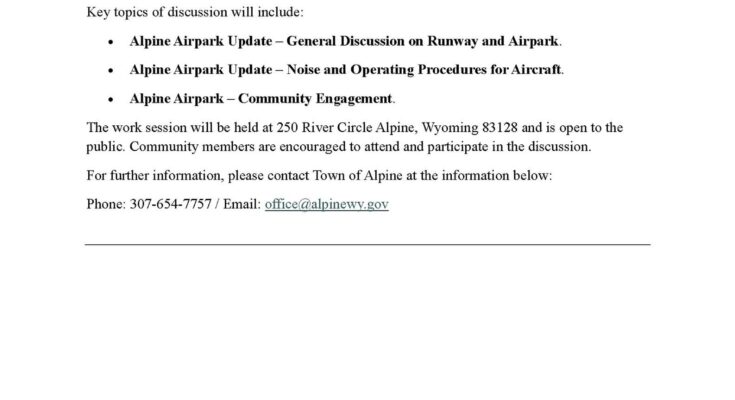 Key topics of discussion will include:

• Alpine Airpark Update – General Discussion on Runway and Airpark.

• Alpine Airpark Update – Noise and Operating Procedures for Aircraft.

• Alpine Airpark – Community Engagement.

The work session will be held at 250 River Circle Alpine, Wyoming 83128 and is open to the public. Community members are encouraged to attend and participate in the discussion.

For further information, please contact Town of Alpine at the information below:

Phone: 307-654-7757 / Email: office@alpinewy.gov